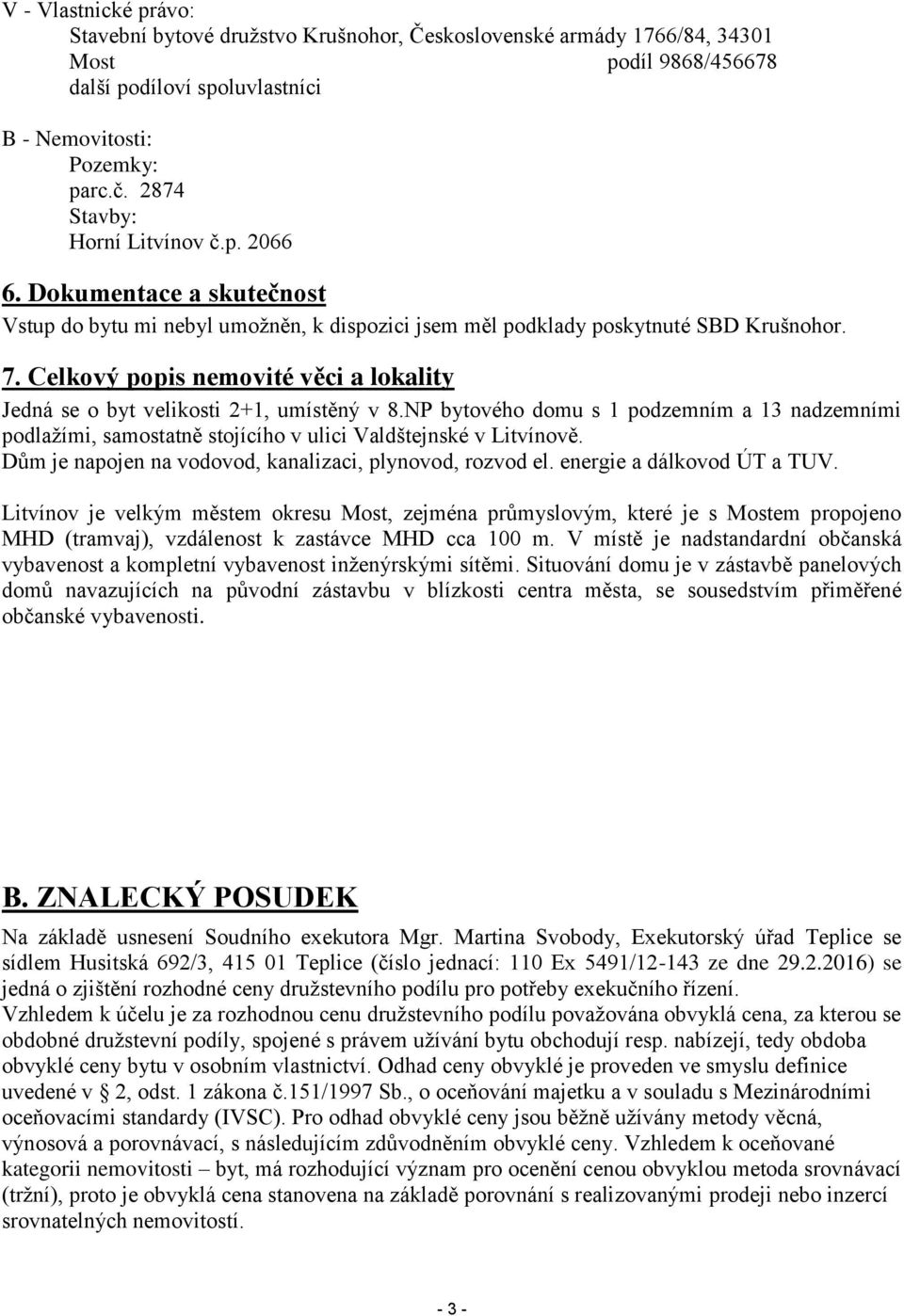 V - Vlastnické právo:
Stavební bytové družstvo Krušnohor, Československé armády 1766/84, 34301 Most podíl 9868/456678
další podíloví spoluvlastníci

B - Nemovitosti:
Pozemky:
parc.č. 2874
Stavby:
Horní Litvínov č.p. 2066

6. Dokumentace a skutečnost
Vstup do bytu mi nebyl umožněn, k dispozici jsem měl podklady poskytnuté SBD Krušnohor.

7. Celkový popis nemovité věci a lokality
Jedná se o byt velikosti 2+1, umístěný v 8.NP bytového domu s 1 podzemním a 13 nadzemními podlažími, samostatně stojícího v ulici Valdštejnské v Litvínově.
Dům je napojen na vodovod, kanalizaci, plynovod, rozvod el. energie a dálkovod ÚT a TUV.

Litvínov je velkým městem okresu Most, zejména průmyslovým, které je s Mostem propojeno MHD (tramvaj), vzdálenost k zastávce MHD cca 100 m. V místě je nadstandardní občanská vybavenost a kompletní vybavenost inženýrskými sítěmi. Situování domu je v zástavbě panelových domů navazujících na původní zástavbu v blízkosti centra města, se sousedstvím přiměřené občanské vybavenosti.

B. ZNALECKÝ POSUDEK
Na základě usnesení Soudního exekutora Mgr. Martina Svobody, Exekutorský úřad Teplice se sídlem Husitská 692/3, 415 01 Teplice (číslo jednací: 110 Ex 5491/12-143 ze dne 29.2.2016) se jedná o zjištění rozhodné ceny družstevního podílu pro potřeby exekučního řízení.
Vzhledem k účelu je za rozhodnou cenu družstevního podílu považována obvyklá cena, za kterou se obdobné družstevní podíly, spojené s právem užívání bytu obchodují resp. nabízejí, tedy obdoba obvyklé ceny bytu v osobním vlastnictví. Odhad ceny obvyklé je proveden ve smyslu definice uvedené v 2, odst. 1 zákona č.151/1997 Sb., o oceňování majetku a v souladu s Mezinárodními oceňovacími standardy (IVSC). Pro odhad obvyklé ceny jsou běžně užívány metody věcná, výnosová a porovnávací, s následujícím zdůvodněním obvyklé ceny. Vzhledem k oceňované kategorii nemovitosti – byt, má rozhodující význam pro ocenění cenou obvyklou metoda srovnávací (tržní), proto je obvyklá cena stanovena na základě porovnání s realizovanými prodeji nebo inzercí srovnatelných nemovitostí.

- 3 -